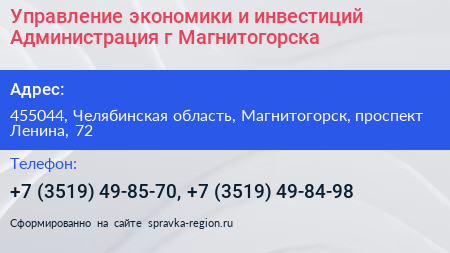 Управление экономики и инвестиций Администрация г Магнитогорска

Адрес:

455044, Челябинская область, Магнитогорск, проспект Ленина, 72

Телефон:

+7 (3519) 49-85-70, +7 (3519) 49-84-98

Сформированно на сайте spravka-region.ru